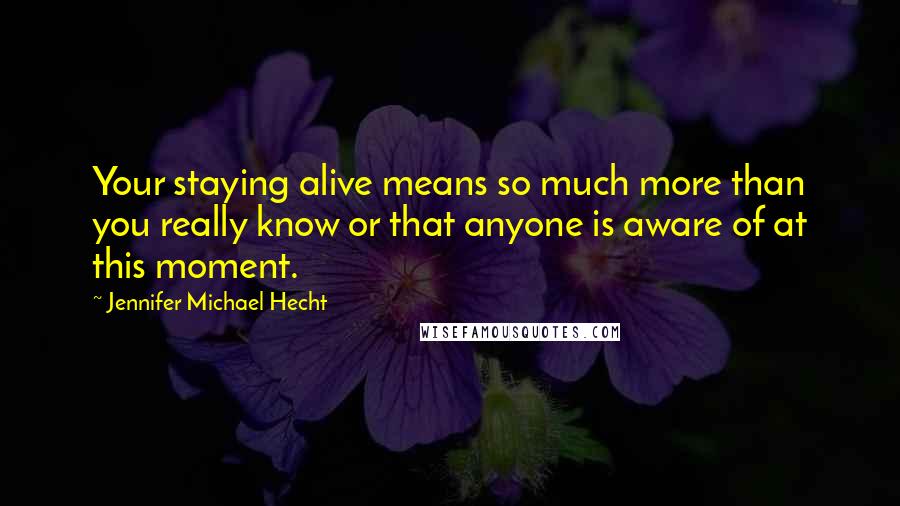 Your staying alive means so much more than you really know or that anyone is aware of at this moment.

~ Jennifer Michael Hecht

WISEFAMOUSQUOTES.COM